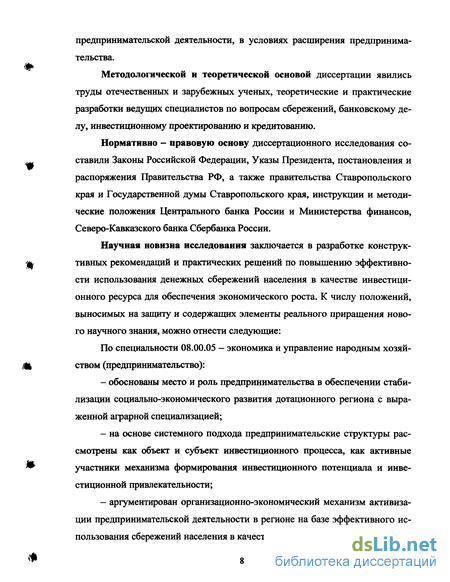 предпринимательской деятельности, в условиях расширения предпринимательства.

**Методологической и теоретической основой** диссертации явились труды отечественных и зарубежных ученых, теоретические и практические разработки ведущих специалистов по вопросам сбережений, банковскому делу, инвестиционному проектированию и кредитованию.

**Нормативно – правовую основу** диссертационного исследования составили Законы Российской Федерации, Указы Президента, постановления и распоряжения Правительства РФ, а также правительства Ставропольского края и Государственной думы Ставропольского края, инструкции и методические положения Центрального банка России и Министерства финансов, Северо-Кавказского банка Сбербанка России.

**Научная новизна исследования** заключается в разработке конструктивных рекомендаций и практических решений по повышению эффективности использования денежных сбережений населения в качестве инвестиционного ресурса для обеспечения экономического роста. К числу положений, выносимых на защиту и содержащих элементы реального приращения нового научного знания, можно отнести следующие:

По специальности 08.00.05 – экономика и управление народным хозяйством (предпринимательство):

– обоснованы место и роль предпринимательства в обеспечении стабилизации социально-экономического развития дотационного региона с выраженной аграрной специализацией;

– на основе системного подхода предпринимательские структуры рассмотрены как объект и субъект инвестиционного процесса, как активные участники механизма формирования инвестиционного потенциала и инвестиционной привлекательности;

– аргументирован организационно-экономический механизм активизации предпринимательской деятельности в регионе на базе эффективного использования сбережений населения в качест

8

dsLib.net
библиотека диссертаций